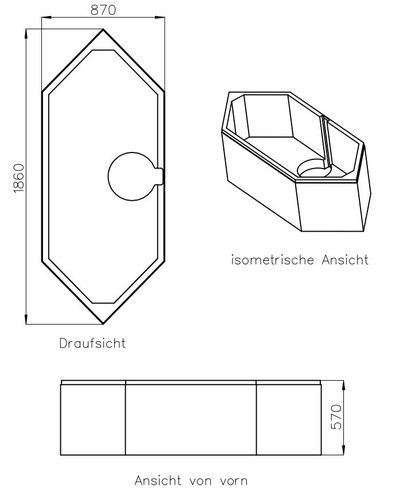 870

1860

isometrische Ansicht

Draufsicht

570

Ansicht von vorn